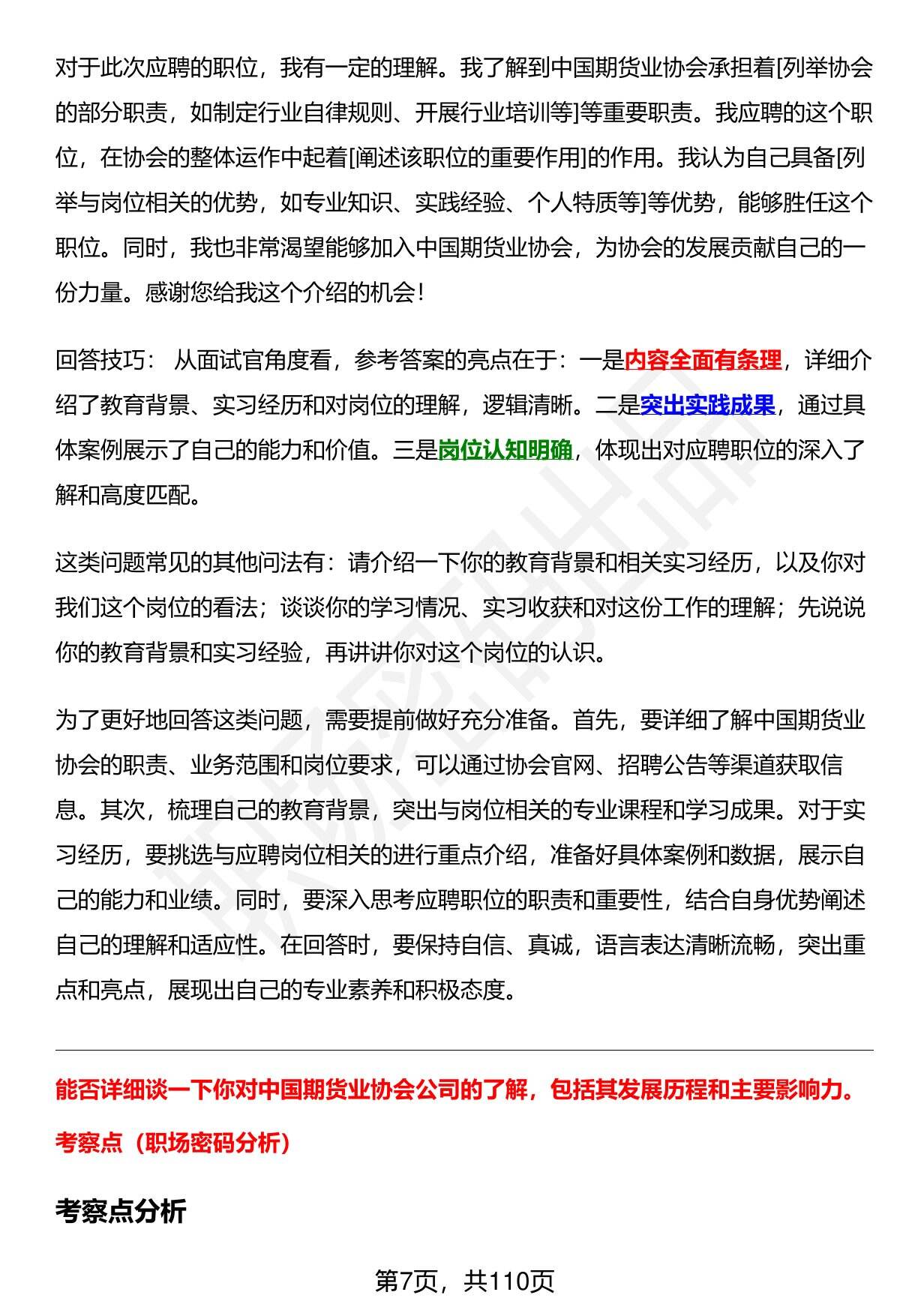 对于此次应聘的职位，我有一定的理解。我了解到中国期货业协会承担着[列举协会的部分职责，如制定行业自律规则、开展行业培训等]等重要职责。我应聘的这个职位，在协会的整体运作中起着[阐述该职位的重要作用]的作用。我认为自己具备[列举与岗位相关的优势，如专业知识、实践经验、个人特质等]等优势，能够胜任这个职位。同时，我也非常渴望能够加入中国期货业协会，为协会的发展贡献自己的一份力量。感谢您给我这个介绍的机会！

回答技巧： 从面试官角度看，参考答案的亮点在于：一是内容全面有条理，详细介绍了教育背景、实习经历和对岗位的理解，逻辑清晰。二是突出实践成果，通过具体案例展示了自己的能力和价值。三是岗位认知明确，体现出对应聘职位的深入了解和高度匹配。

这类问题常见的其他问法有：请介绍一下你的教育背景和相关实习经历，以及你对我们这个岗位的看法；谈谈你的学习情况、实习收获和对这份工作的理解；先说说你的教育背景和实习经验，再讲讲你对这个岗位的认识。

为了更好地回答这类问题，需要提前做好充分准备。首先，要详细了解中国期货业协会的职责、业务范围和岗位要求，可以通过协会官网、招聘公告等渠道获取信息。其次，梳理自己的教育背景，突出与岗位相关的专业课程和学习成果。对于实习经历，要挑选与应聘岗位相关的进行重点介绍，准备好具体案例和数据，展示自己的能力和业绩。同时，要深入思考应聘职位的职责和重要性，结合自身优势阐述自己的理解和适应性。在回答时，要保持自信、真诚，语言表达清晰流畅，突出重点和亮点，展现出自己的专业素养和积极态度。

能否详细谈一下你对中国期货业协会公司的了解，包括其发展历程和主要影响力。

考察点（职场密码分析）

考察点分析

第7页，共110页